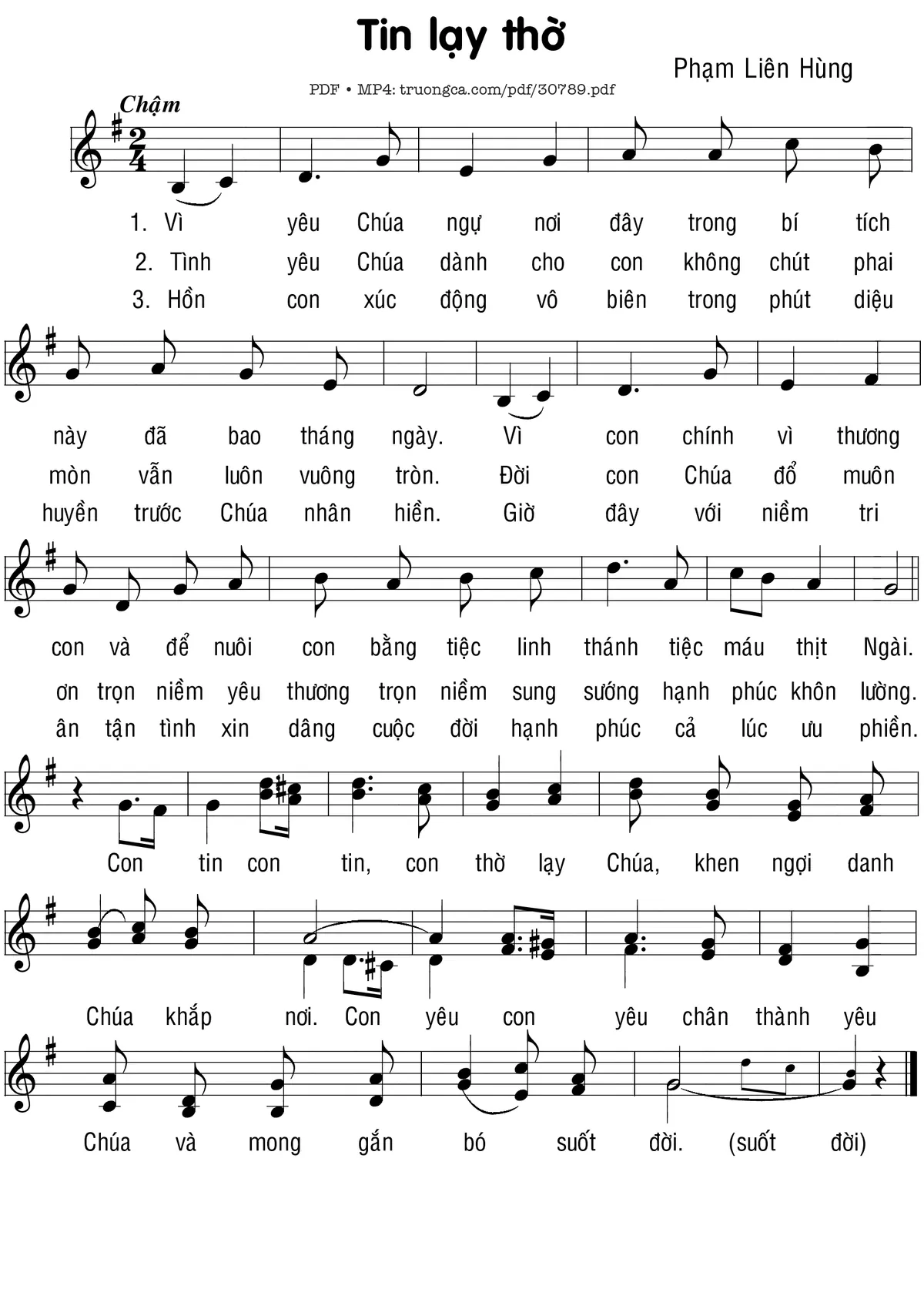 Tin lạy thờ

Phạm Liên Hùng

PDF • MP4: truongca.com/pdf/30789.pdf

Chậm

1. Vì yêu Chúa ngự nơi đây trong bí tích
2. Tình yêu Chúa dành cho con không chút phai
3. Hồn con xúc động vô biên trong phút diệu

này đã bao tháng ngày. Vì con chính vì thương
mòn vẫn luôn vuông tròn. Đời con Chúa đổ muôn
huyền trước Chúa nhân hiền. Giờ đây với niềm tri

con và để nuôi con bằng tiệc linh thánh tiệc máu thịt Ngài.
ơn trọn niềm yêu thương trọn niềm sung sướng hạnh phúc khôn lường.
ân tận tình xin dâng cuộc đời hạnh phúc cả lúc ưu phiền.

Con tin con tin, con thờ lạy Chúa, khen ngợi danh

Chúa khắp nơi. Con yêu con yêu chân thành yêu

Chúa và mong gắn bó suốt đời. (suốt đời)